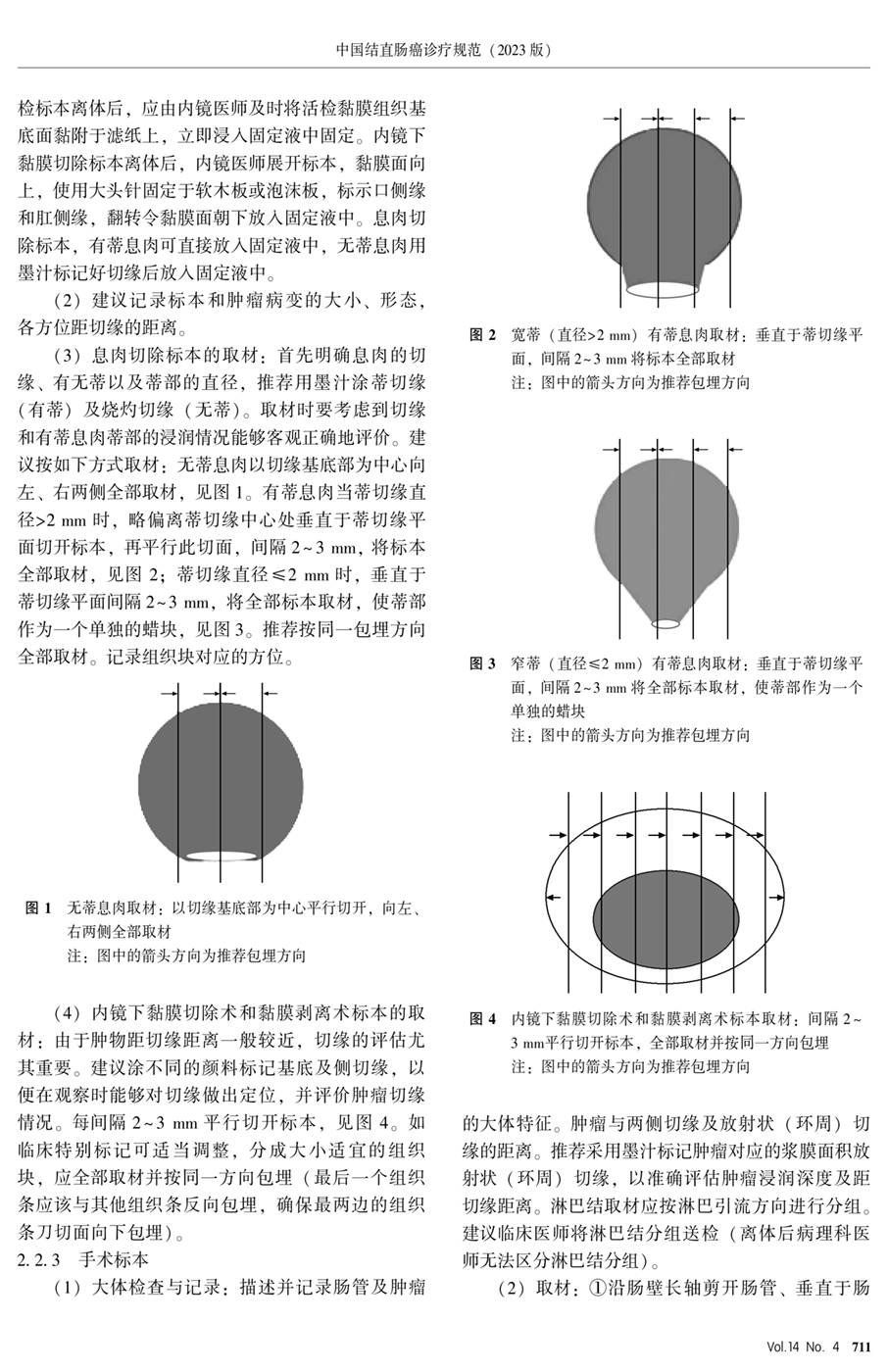 中国结直肠癌诊疗规范（2023 版）

检标本离体后，应由内镜医师及时将活检黏膜组织基底面黏附于滤纸上，立即浸入固定液中固定。内镜下黏膜切除标本离体后，内镜医师展开标本，黏膜面向上，使用大头针固定于软木板或泡沫板，标示口侧缘和肛侧缘，翻转令黏膜面朝下放入固定液中。息肉切除标本，有蒂息肉可直接放入固定液中，无蒂息肉用墨汁标记好切缘后放入固定液中。

（2）建议记录标本和肿瘤病变的大小、形态，各方位距切缘的距离。

（3）息肉切除标本的取材：首先明确息肉的切缘、有无蒂以及蒂部的直径，推荐用墨汁涂蒂切缘（有蒂）及烧灼切缘（无蒂）。取材时要考虑到切缘和有蒂息肉蒂部的浸润情况能够客观正确地评价。建议按如下方式取材：无蒂息肉以切缘基底部为中心向左、右两侧全部取材，见图 1。有蒂息肉当蒂切缘直径>2 mm 时，略偏离蒂切缘中心处垂直于蒂切缘平面切开标本，再平行此切面，间隔 2~3 mm，将标本全部取材，见图 2；蒂切缘直径≤2 mm 时，垂直于蒂切缘平面间隔 2~3 mm，将全部标本取材，使蒂部作为一个单独的蜡块，见图 3。推荐按同一包埋方向全部取材。记录组织块对应的方位。

图 1　无蒂息肉取材：以切缘基底部为中心平行切开，向左、右两侧全部取材
注：图中的箭头方向为推荐包埋方向

（4）内镜下黏膜切除术和黏膜剥离术标本的取材：由于肿物距切缘距离一般较近，切缘的评估尤其重要。建议涂不同的颜料标记基底及侧切缘，以便在观察时能够对切缘做出定位，并评价肿瘤切缘情况。每间隔 2~3 mm 平行切开标本，见图 4。如临床特别标记可适当调整，分成大小适宜的组织块，应全部取材并按同一方向包埋（最后一个组织条应该与其他组织条反向包埋，确保最两边的组织条刀切面向下包埋）。

2. 2. 3　手术标本

（1）大体检查与记录：描述并记录肠管及肿瘤

图 2　宽蒂（直径>2 mm）有蒂息肉取材：垂直于蒂切缘平面，间隔 2~3 mm 将标本全部取材
注：图中的箭头方向为推荐包埋方向

图 3　窄蒂（直径≤2 mm）有蒂息肉取材：垂直于蒂切缘平面，间隔 2~3 mm 将全部标本取材，使蒂部作为一个单独的蜡块
注：图中的箭头方向为推荐包埋方向

图 4　内镜下黏膜切除术和黏膜剥离术标本取材：间隔 2~3 mm平行切开标本，全部取材并按同一方向包埋
注：图中的箭头方向为推荐包埋方向

的大体特征。肿瘤与两侧切缘及放射状（环周）切缘的距离。推荐采用墨汁标记肿瘤对应的浆膜面积放射状（环周）切缘，以准确评估肿瘤浸润深度及距切缘距离。淋巴结取材应按淋巴引流方向进行分组。建议临床医师将淋巴结分组送检（离体后病理科医师无法区分淋巴结分组）。

（2）取材：①沿肠壁长轴剪开肠管、垂直于肠

Vol.14 No. 4　711